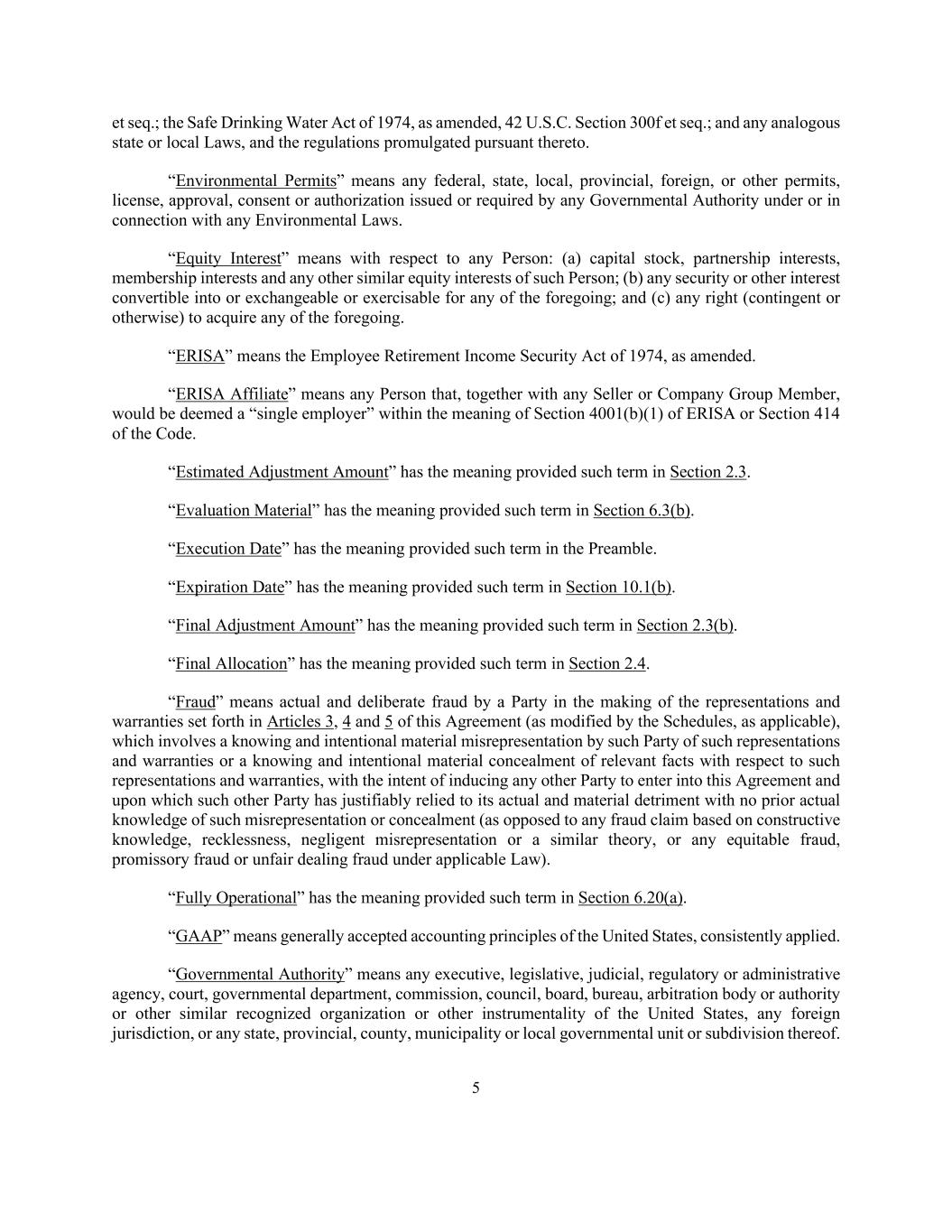 et seq.; the Safe Drinking Water Act of 1974, as amended, 42 U.S.C. Section 300f et seq.; and any analogous state or local Laws, and the regulations promulgated pursuant thereto.

“Environmental Permits” means any federal, state, local, provincial, foreign, or other permits, license, approval, consent or authorization issued or required by any Governmental Authority under or in connection with any Environmental Laws.

“Equity Interest” means with respect to any Person: (a) capital stock, partnership interests, membership interests and any other similar equity interests of such Person; (b) any security or other interest convertible into or exchangeable or exercisable for any of the foregoing; and (c) any right (contingent or otherwise) to acquire any of the foregoing.

“ERISA” means the Employee Retirement Income Security Act of 1974, as amended.

“ERISA Affiliate” means any Person that, together with any Seller or Company Group Member, would be deemed a “single employer” within the meaning of Section 4001(b)(1) of ERISA or Section 414 of the Code.

“Estimated Adjustment Amount” has the meaning provided such term in Section 2.3.

“Evaluation Material” has the meaning provided such term in Section 6.3(b).

“Execution Date” has the meaning provided such term in the Preamble.

“Expiration Date” has the meaning provided such term in Section 10.1(b).

“Final Adjustment Amount” has the meaning provided such term in Section 2.3(b).

“Final Allocation” has the meaning provided such term in Section 2.4.

“Fraud” means actual and deliberate fraud by a Party in the making of the representations and warranties set forth in Articles 3, 4 and 5 of this Agreement (as modified by the Schedules, as applicable), which involves a knowing and intentional material misrepresentation by such Party of such representations and warranties or a knowing and intentional material concealment of relevant facts with respect to such representations and warranties, with the intent of inducing any other Party to enter into this Agreement and upon which such other Party has justifiably relied to its actual and material detriment with no prior actual knowledge of such misrepresentation or concealment (as opposed to any fraud claim based on constructive knowledge, recklessness, negligent misrepresentation or a similar theory, or any equitable fraud, promissory fraud or unfair dealing fraud under applicable Law).

“Fully Operational” has the meaning provided such term in Section 6.20(a).

“GAAP” means generally accepted accounting principles of the United States, consistently applied.

“Governmental Authority” means any executive, legislative, judicial, regulatory or administrative agency, court, governmental department, commission, council, board, bureau, arbitration body or authority or other similar recognized organization or other instrumentality of the United States, any foreign jurisdiction, or any state, provincial, county, municipality or local governmental unit or subdivision thereof.

5